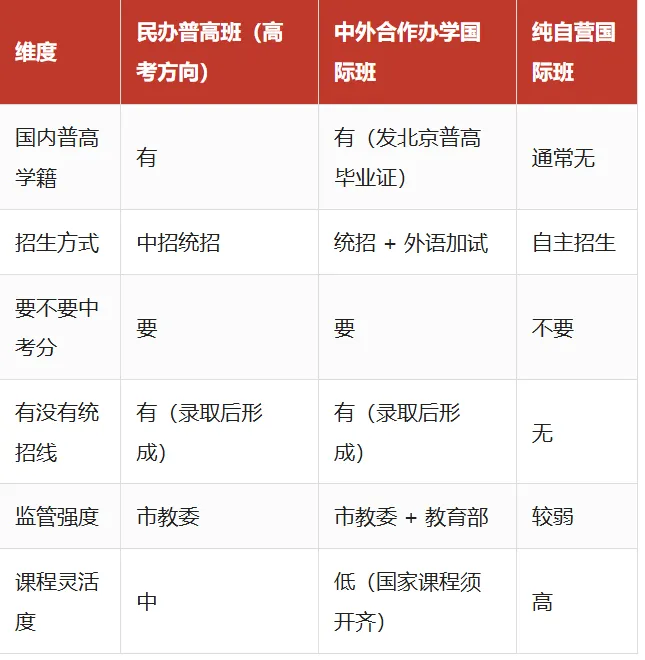 | 维度 | 民办普高班（高考方向） | 中外合作办学国际班 | 纯自营国际班 |
|---|---|---|---|
| 国内普高学籍 | 有 | 有（发北京普高毕业证） | 通常无 |
| 招生方式 | 中招统招 | 统招 + 外语加试 | 自主招生 |
| 要不要中考分 | 要 | 要 | 不要 |
| 有没有统招线 | 有（录取后形成） | 有（录取后形成） | 无 |
| 监管强度 | 市教委 | 市教委 + 教育部 | 较弱 |
| 课程灵活度 | 中 | 低（国家课程须开齐） | 高 |